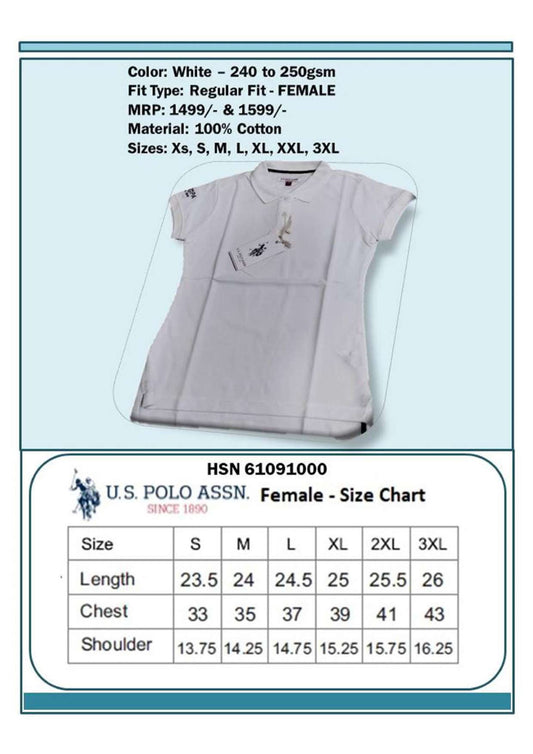 Color: White – 240 to 250gsm
Fit Type: Regular Fit - FEMALE
MRP: 1499/- & 1599/-
Material: 100% Cotton
Sizes: Xs, S, M, L, XL, XXL, 3XL

HSN 61091000

U.S. POLO ASSN.
SINCE 1890

Female - Size Chart

| Size | S | M | L | XL | 2XL | 3XL |
|---|---|---|---|---|---|---|
| Length | 23.5 | 24 | 24.5 | 25 | 25.5 | 26 |
| Chest | 33 | 35 | 37 | 39 | 41 | 43 |
| Shoulder | 13.75 | 14.25 | 14.75 | 15.25 | 15.75 | 16.25 |